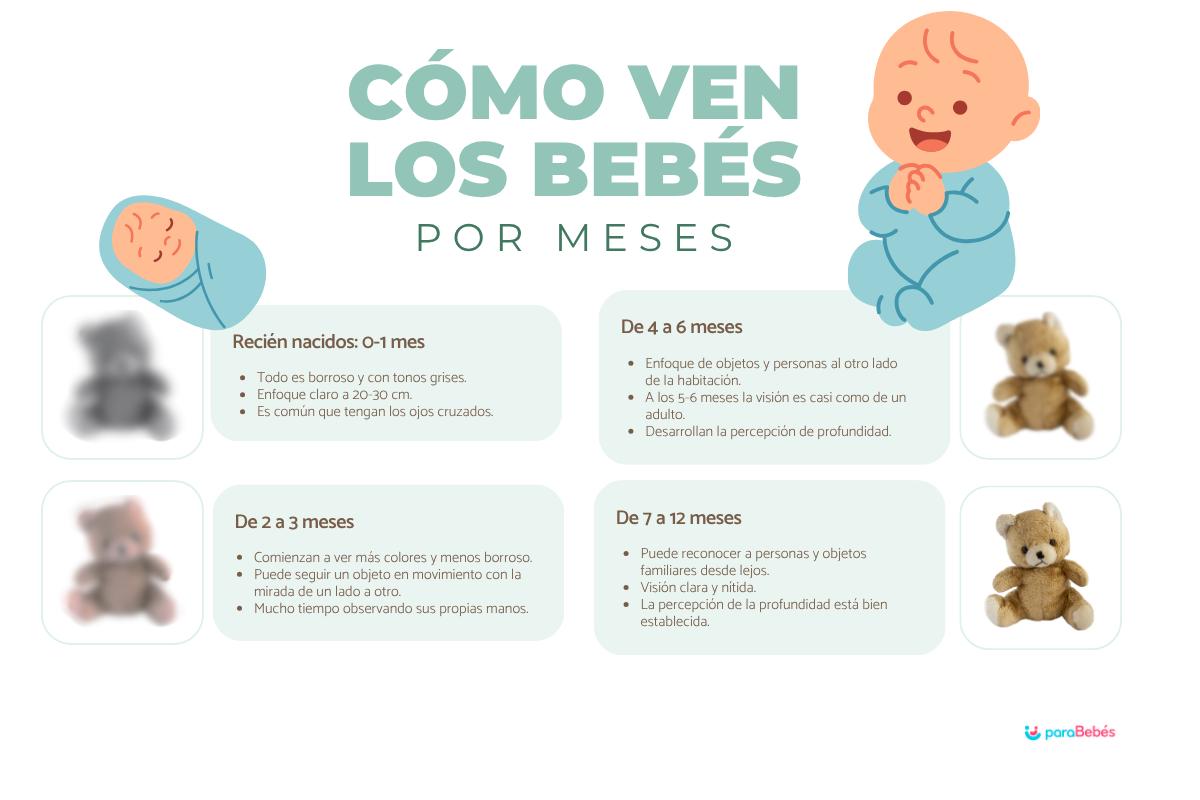 CÓMO VEN LOS BEBÉS

POR MESES

Recién nacidos: 0-1 mes

- Todo es borroso y con tonos grises.
- Enfoque claro a 20-30 cm.
- Es común que tengan los ojos cruzados.

De 2 a 3 meses

- Comienzan a ver más colores y menos borroso.
- Puede seguir un objeto en movimiento con la mirada de un lado a otro.
- Mucho tiempo observando sus propias manos.

De 4 a 6 meses

- Enfoque de objetos y personas al otro lado de la habitación.
- A los 5-6 meses la visión es casi como de un adulto.
- Desarrollan la percepción de profundidad.

De 7 a 12 meses

- Puede reconocer a personas y objetos familiares desde lejos.
- Visión clara y nítida.
- La percepción de la profundidad está bien establecida.

paraBebés